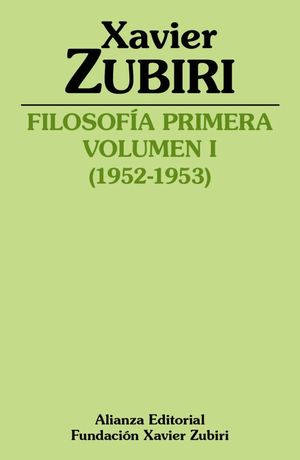 Xavier
ZUBIRI

FILOSOFÍA PRIMERA
VOLUMEN I
(1952-1953)

Alianza Editorial
Fundación Xavier Zubiri